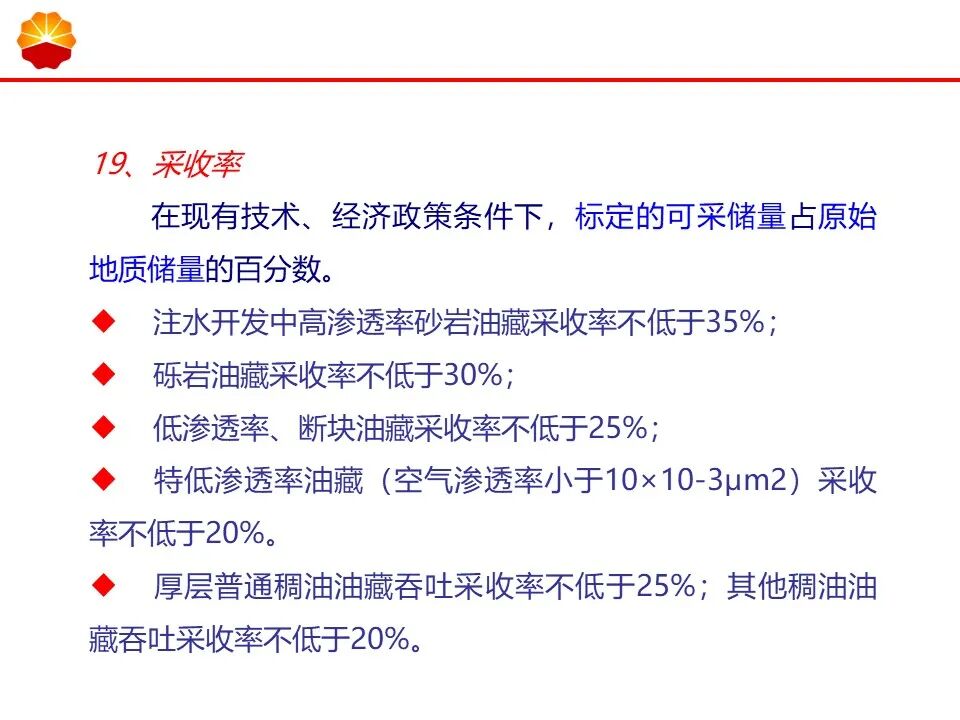 19、采收率

在现有技术、经济政策条件下，标定的可采储量占原始地质储量的百分数。

◆ 注水开发中高渗透率砂岩油藏采收率不低于35%；

◆ 砾岩油藏采收率不低于30%；

◆ 低渗透率、断块油藏采收率不低于25%；

◆ 特低渗透率油藏（空气渗透率小于10×10-3μm2）采收率不低于20%。

◆ 厚层普通稠油油藏吞吐采收率不低于25%；其他稠油油藏吞吐采收率不低于20%。